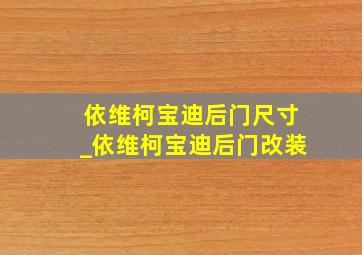 依维柯宝迪后门尺寸
_依维柯宝迪后门改装